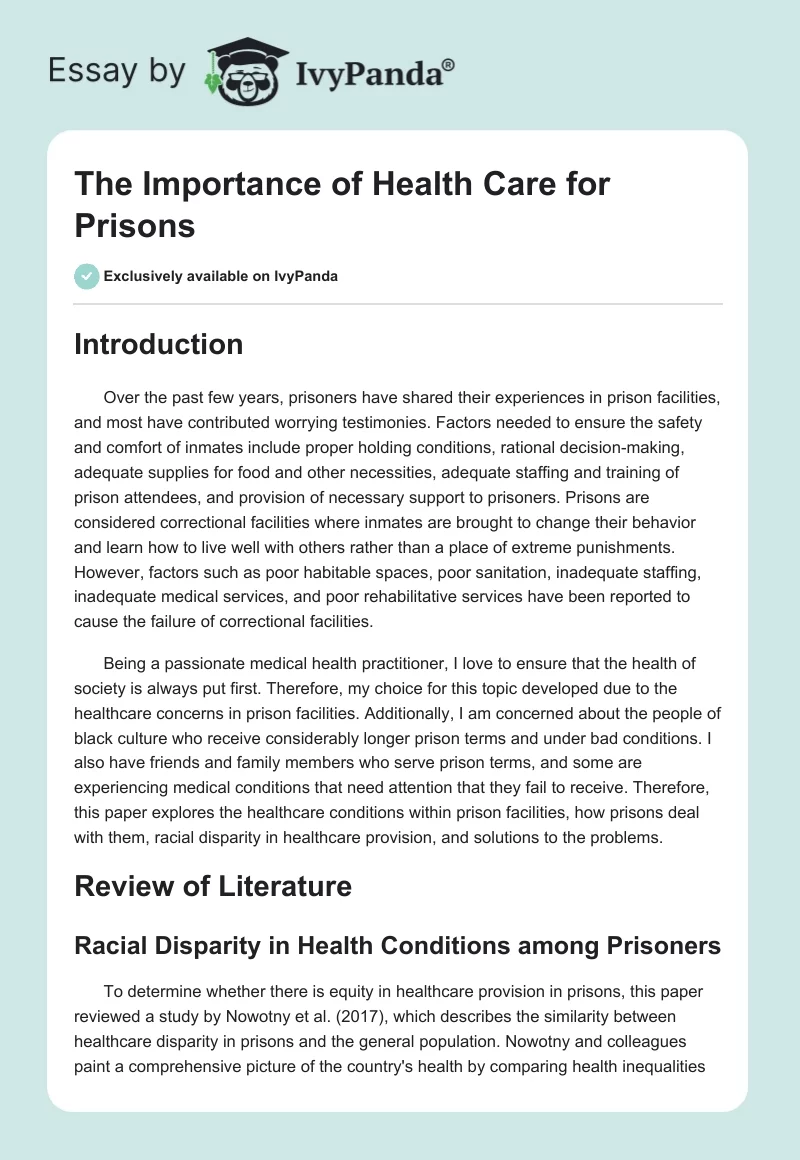 Essay by IvyPanda®

The Importance of Health Care for Prisons

Exclusively available on IvyPanda

Introduction

Over the past few years, prisoners have shared their experiences in prison facilities, and most have contributed worrying testimonies. Factors needed to ensure the safety and comfort of inmates include proper holding conditions, rational decision-making, adequate supplies for food and other necessities, adequate staffing and training of prison attendees, and provision of necessary support to prisoners. Prisons are considered correctional facilities where inmates are brought to change their behavior and learn how to live well with others rather than a place of extreme punishments. However, factors such as poor habitable spaces, poor sanitation, inadequate staffing, inadequate medical services, and poor rehabilitative services have been reported to cause the failure of correctional facilities.

Being a passionate medical health practitioner, I love to ensure that the health of society is always put first. Therefore, my choice for this topic developed due to the healthcare concerns in prison facilities. Additionally, I am concerned about the people of black culture who receive considerably longer prison terms and under bad conditions. I also have friends and family members who serve prison terms, and some are experiencing medical conditions that need attention that they fail to receive. Therefore, this paper explores the healthcare conditions within prison facilities, how prisons deal with them, racial disparity in healthcare provision, and solutions to the problems.

Review of Literature

Racial Disparity in Health Conditions among Prisoners

To determine whether there is equity in healthcare provision in prisons, this paper reviewed a study by Nowotny et al. (2017), which describes the similarity between healthcare disparity in prisons and the general population. Nowotny and colleagues paint a comprehensive picture of the country's health by comparing health inequalities